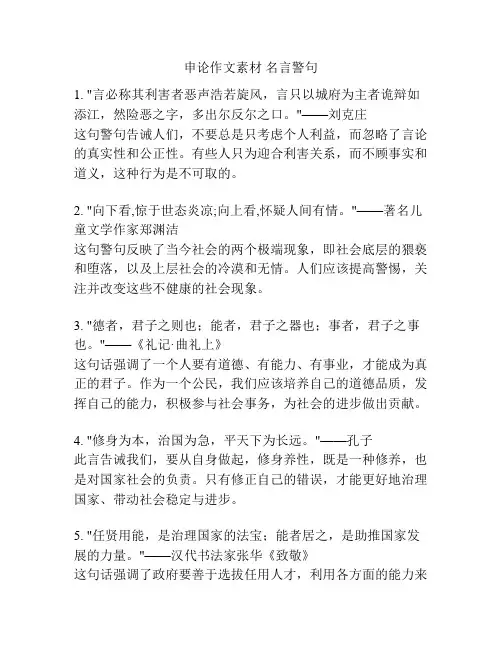 申论作文素材 名言警句

1. "言必称其利害者恶声浩若旋风，言只以城府为主者诡辩如添江，然险恶之字，多出尔反尔之口。"——刘克庄
这句警句告诫人们，不要总是只考虑个人利益，而忽略了言论的真实性和公正性。有些人只为迎合利害关系，而不顾事实和道义，这种行为是不可取的。

2. "向下看,惊于世态炎凉;向上看,怀疑人间有情。"——著名儿童文学作家郑渊洁
这句警句反映了当今社会的两个极端现象，即社会底层的猥亵和堕落，以及上层社会的冷漠和无情。人们应该提高警惕，关注并改变这些不健康的社会现象。

3. "德者，君子之则也；能者，君子之器也；事者，君子之事也。"——《礼记·曲礼上》
这句话强调了一个人要有道德、有能力、有事业，才能成为真正的君子。作为一个公民，我们应该培养自己的道德品质，发挥自己的能力，积极参与社会事务，为社会的进步做出贡献。

4. "修身为本，治国为急，平天下为长远。"——孔子
此言告诫我们，要从自身做起，修身养性，既是一种修养，也是对国家社会的负责。只有修正自己的错误，才能更好地治理国家、带动社会稳定与进步。

5. "任贤用能，是治理国家的法宝；能者居之，是助推国家发展的力量。"——汉代书法家张华《致敬》
这句话强调了政府要善于选拔任用人才，利用各方面的能力来